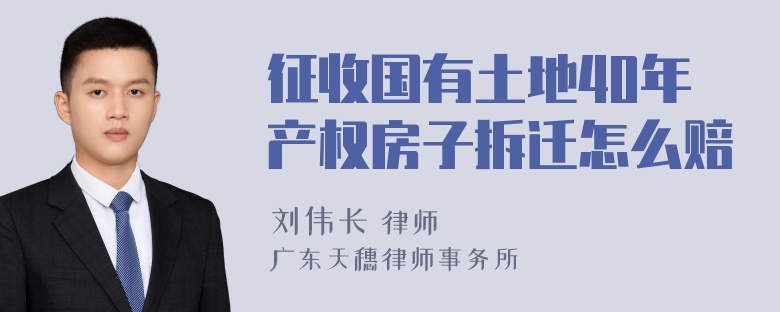 征收国有土地40年产权房子拆迁怎么赔

刘伟长 律师
广东天穗律师事务所